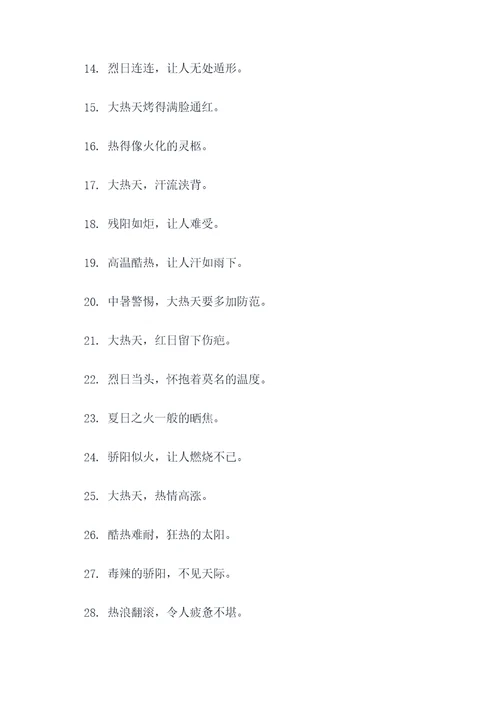 14. 烈日连连，让人无处遁形。

15. 大热天烤得满脸通红。

16. 热得像火化的灵柩。

17. 大热天，汗流浃背。

18. 残阳如炬，让人难受。

19. 高温酷热，让人汗如雨下。

20. 中暑警惕，大热天要多加防范。

21. 大热天，红日留下伤疤。

22. 烈日当头，怀抱着莫名的温度。

23. 夏日之火一般的晒焦。

24. 骄阳似火，让人燃烧不已。

25. 大热天，热情高涨。

26. 酷热难耐，狂热的太阳。

27. 毒辣的骄阳，不见天际。

28. 热浪翻滚，令人疲惫不堪。